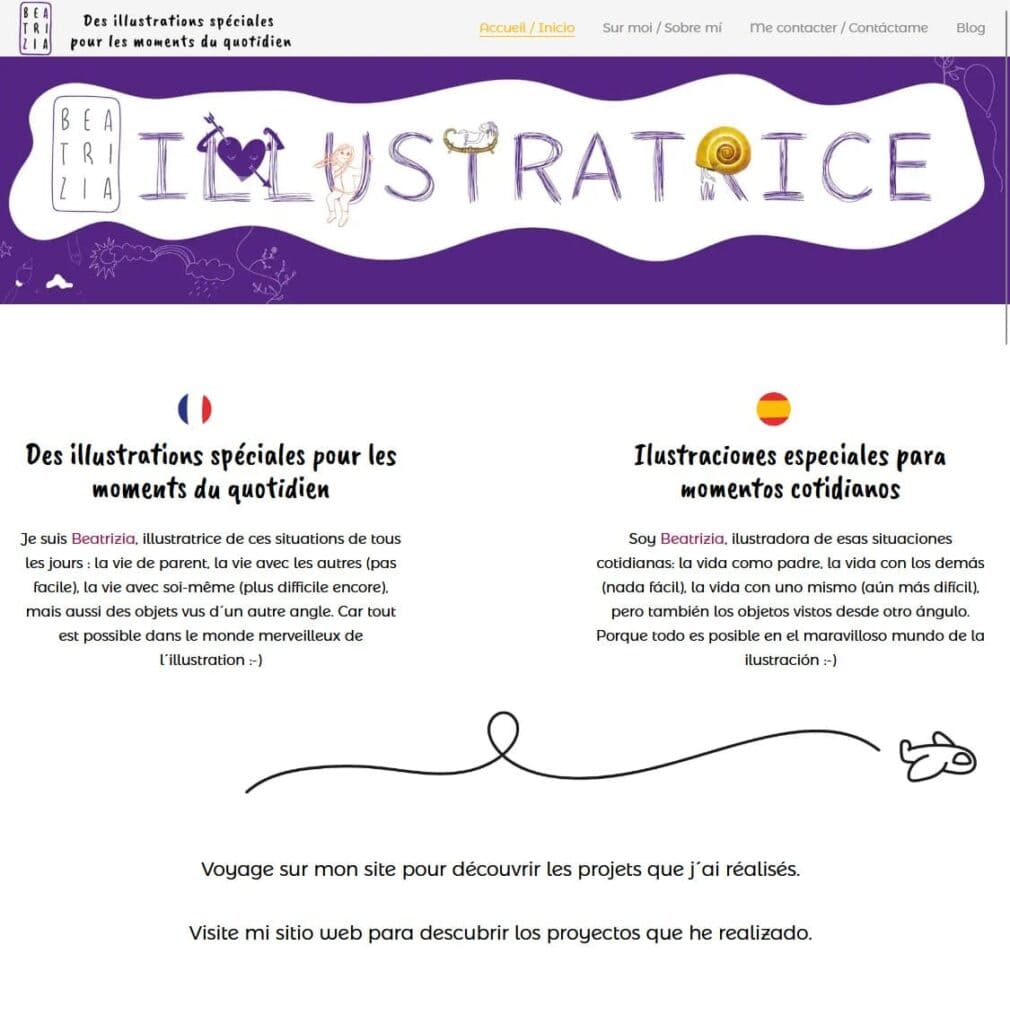 BEA
TRI
ZIA

Des illustrations spéciales pour les moments du quotidien

Accueil / Inicio Sur moi / Sobre mí Me contacter / Contáctame Blog

BEA
TRI
ZIA

ILLUSTRATRICE

Des illustrations spéciales pour les moments du quotidien

Je suis Beatrizia, illustratrice de ces situations de tous les jours : la vie de parent, la vie avec les autres (pas facile), la vie avec soi-même (plus difficile encore), mais aussi des objets vus d´un autre angle. Car tout est possible dans le monde merveilleux de l´illustration :-)

Ilustraciones especiales para momentos cotidianos

Soy Beatrizia, ilustradora de esas situaciones cotidianas: la vida como padre, la vida con los demás (nada fácil), la vida con uno mismo (aún más difícil), pero también los objetos vistos desde otro ángulo. Porque todo es posible en el maravilloso mundo de la ilustración :-)

Voyage sur mon site pour découvrir les projets que j´ai réalisés.

Visite mi sitio web para descubrir los proyectos que he realizado.